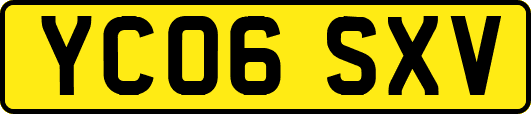 YC06 SXV